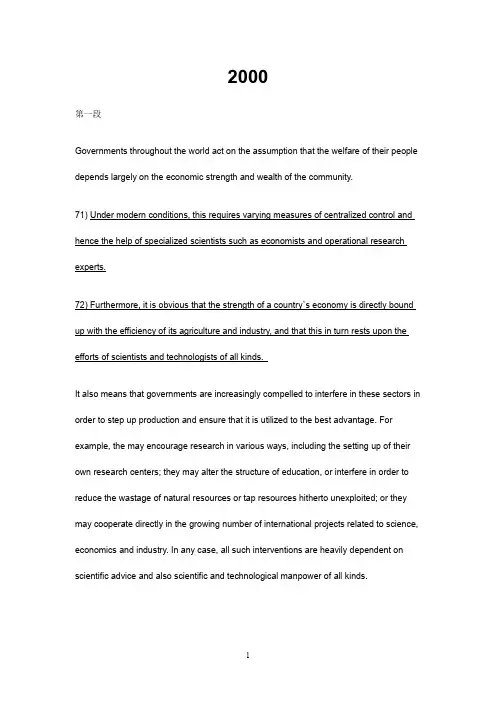 2000

第一段

Governments throughout the world act on the assumption that the welfare of their people depends largely on the economic strength and wealth of the community.

71) Under modern conditions, this requires varying measures of centralized control and hence the help of specialized scientists such as economists and operational research experts.

72) Furthermore, it is obvious that the strength of a country`s economy is directly bound up with the efficiency of its agriculture and industry, and that this in turn rests upon the efforts of scientists and technologists of all kinds.

It also means that governments are increasingly compelled to interfere in these sectors in order to step up production and ensure that it is utilized to the best advantage. For example, the may encourage research in various ways, including the setting up of their own research centers; they may alter the structure of education, or interfere in order to reduce the wastage of natural resources or tap resources hitherto unexploited; or they may cooperate directly in the growing number of international projects related to science, economics and industry. In any case, all such interventions are heavily dependent on scientific advice and also scientific and technological manpower of all kinds.

1